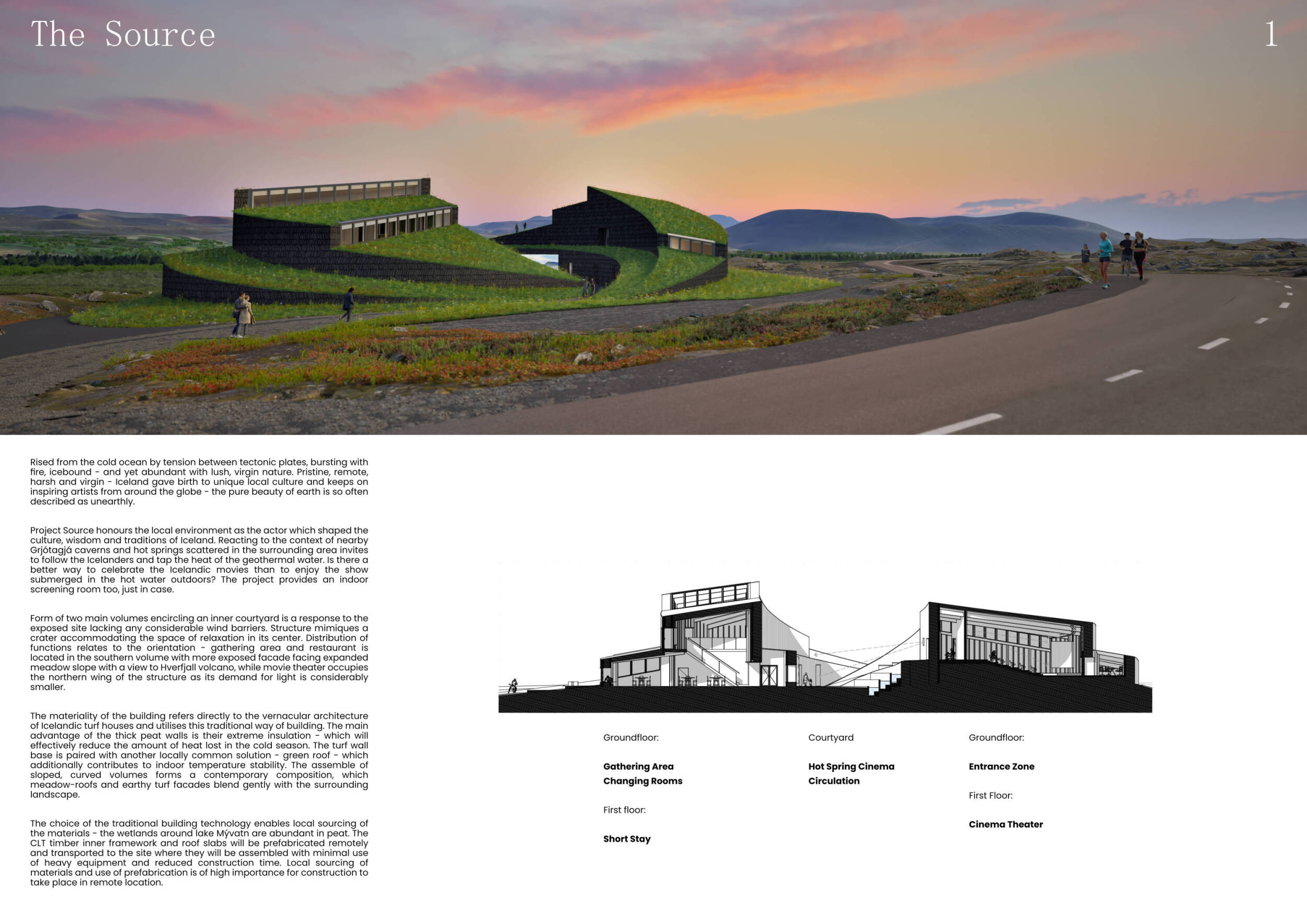 The Source

1

Rised from the cold ocean by tension between tectonic plates, bursting with fire, icebound - and yet abundant with lush, virgin nature. Pristine, remote, harsh and virgin - Iceland gave birth to unique local culture and keeps on inspiring artists from around the globe - the pure beauty of earth is so often described as unearthly.

Project Source honours the local environment as the actor which shaped the culture, wisdom and traditions of Iceland. Reacting to the context of nearby Grjótagjá caverns and hot springs scattered in the surrounding area invites to follow the Icelanders and tap the heat of the geothermal water. Is there a better way to celebrate the Icelandic movies than to enjoy the show submerged in the hot water outdoors? The project provides an indoor screening room too, just in case.

Form of two main volumes encircling an inner courtyard is a response to the exposed site lacking any considerable wind barriers. Structure mimiques a crater accommodating the space of relaxation in its center. Distribution of functions relates to the orientation - gathering area and restaurant is located in the southern volume with more exposed facade facing expanded meadow slope with a view to Hverfjall volcano, while movie theater occupies the northern wing of the structure as its demand for light is considerably smaller.

The materiality of the building refers directly to the vernacular architecture of Icelandic turf houses and utilises this traditional way of building. The main advantage of the thick peat walls is their extreme insulation - which will effectively reduce the amount of heat lost in the cold season. The turf wall base is paired with another locally common solution - green roof - which additionally contributes to indoor temperature stability. The assemble of sloped, curved volumes forms a contemporary composition, which meadow-roofs and earthy turf facades blend gently with the surrounding landscape.

The choice of the traditional building technology enables local sourcing of the materials - the wetlands around lake Mývatn are abundant in peat. The CLT timber inner framework and roof slabs will be prefabricated remotely and transported to the site where they will be assembled with minimal use of heavy equipment and reduced construction time. Local sourcing of materials and use of prefabrication is of high importance for construction to take place in remote location.

Groundfloor:

Gathering Area
Changing Rooms

First floor:

Short Stay

Courtyard

Hot Spring Cinema
Circulation

Groundfloor:

Entrance Zone

First Floor:

Cinema Theater